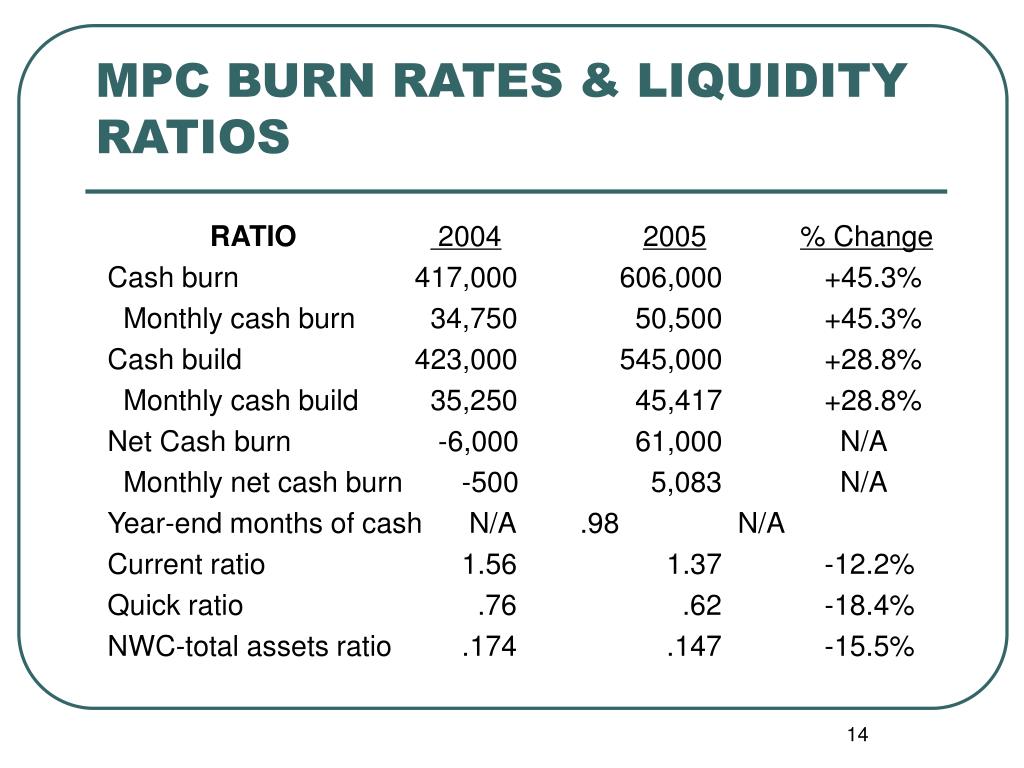 MPC BURN RATES & LIQUIDITY RATIOS

| RATIO | 2004 | 2005 | % Change |
|---|---|---|---|
| Cash burn | 417,000 | 606,000 | +45.3% |
| Monthly cash burn | 34,750 | 50,500 | +45.3% |
| Cash build | 423,000 | 545,000 | +28.8% |
| Monthly cash build | 35,250 | 45,417 | +28.8% |
| Net Cash burn | -6,000 | 61,000 | N/A |
| Monthly net cash burn | -500 | 5,083 | N/A |
| Year-end months of cash | N/A | .98 | N/A |
| Current ratio | 1.56 | 1.37 | -12.2% |
| Quick ratio | .76 | .62 | -18.4% |
| NWC-total assets ratio | .174 | .147 | -15.5% |

14